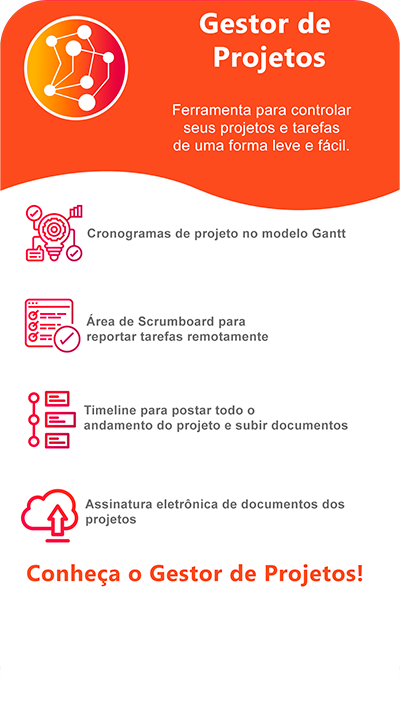 Gestor de Projetos

Ferramenta para controlar seus projetos e tarefas de uma forma leve e fácil.

Cronogramas de projeto no modelo Gantt

Área de Scrumboard para reportar tarefas remotamente

Timeline para postar todo o andamento do projeto e subir documentos

Assinatura eletrônica de documentos dos projetos

Conheça o Gestor de Projetos!